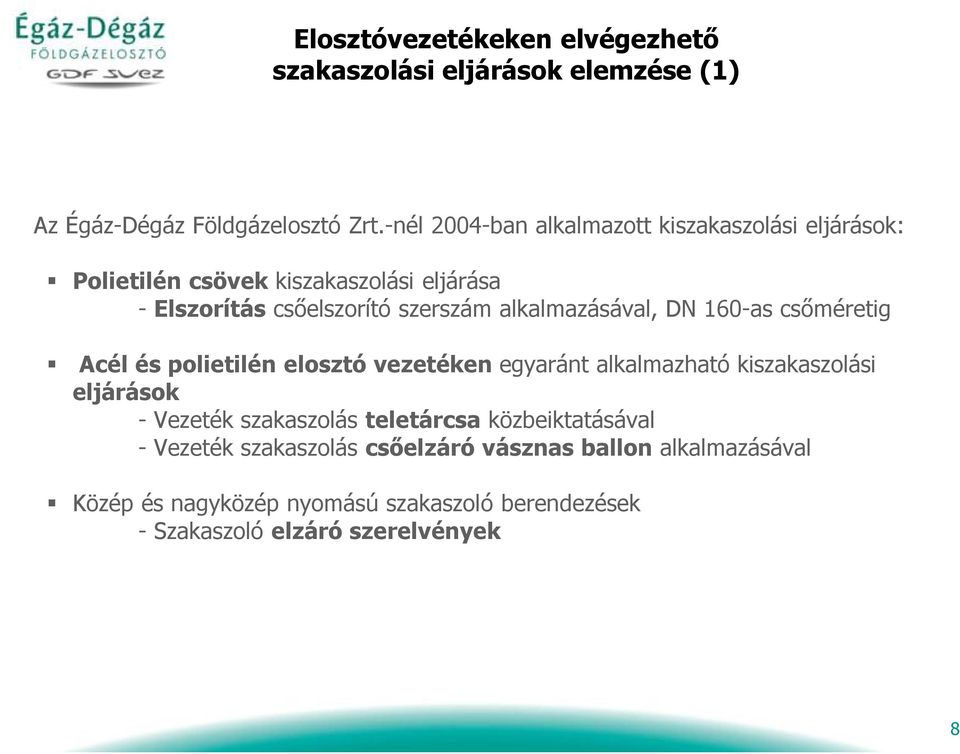 Égáz-Dégáz
FÖLDGÁZELOSZTÓ
GDF SUEZ

Elosztóvezetékeken elvégezhető szakaszolási eljárások elemzése (1)

Az Égáz-Dégáz Földgázelosztó Zrt.-nél 2004-ban alkalmazott kiszakaszolási eljárások:

▪ Polietilén csövek kiszakaszolási eljárása
- Elszorítás csőelszorító szerszám alkalmazásával, DN 160-as csőméretig

▪ Acél és polietilén elosztó vezetéken egyaránt alkalmazható kiszakaszolási eljárások
- Vezeték szakaszolás teletárcsa közbeiktatásával
- Vezeték szakaszolás csőelzáró vásznas ballon alkalmazásával

▪ Közép és nagyközép nyomású szakaszoló berendezések
- Szakaszoló elzáró szerelvények

8